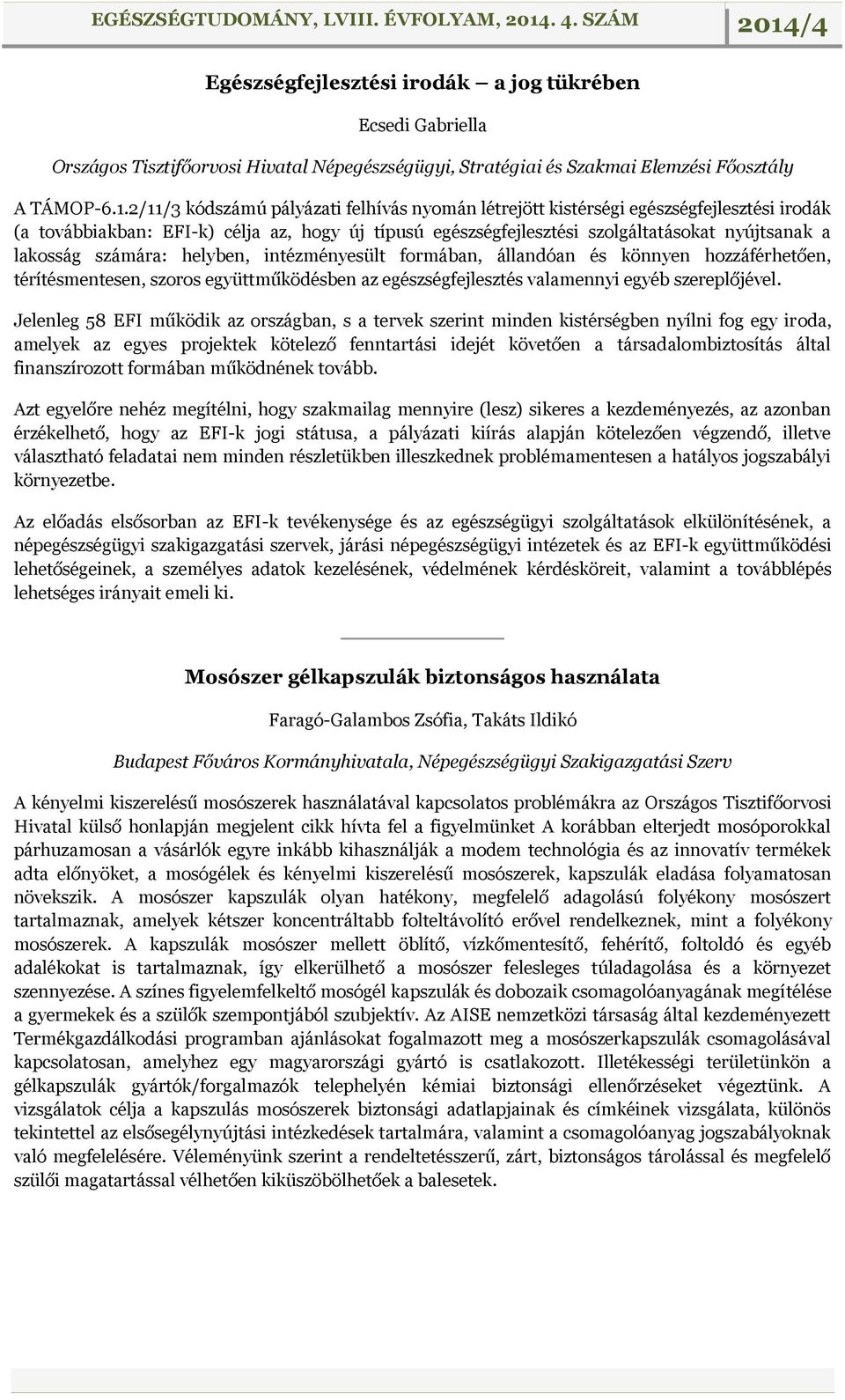 EGÉSZSÉGTUDOMÁNY, LVIII. ÉVFOLYAM, 2014. 4. SZÁM 2014/4

Egészségfejlesztési irodák – a jog tükrében

Ecsedi Gabriella

Országos Tisztifőorvosi Hivatal Népegészségügyi, Stratégiai és Szakmai Elemzési Főosztály

A TÁMOP-6.1.2/11/3 kódszámú pályázati felhívás nyomán létrejött kistérségi egészségfejlesztési irodák (a továbbiakban: EFI-k) célja az, hogy új típusú egészségfejlesztési szolgáltatásokat nyújtsanak a lakosság számára: helyben, intézményesült formában, állandóan és könnyen hozzáférhetően, térítésmentesen, szoros együttműködésben az egészségfejlesztés valamennyi egyéb szereplőjével.

Jelenleg 58 EFI működik az országban, s a tervek szerint minden kistérségben nyílni fog egy iroda, amelyek az egyes projektek kötelező fenntartási idejét követően a társadalombiztosítás által finanszírozott formában működnének tovább.

Azt egyelőre nehéz megítélni, hogy szakmailag mennyire (lesz) sikeres a kezdeményezés, az azonban érzékelhető, hogy az EFI-k jogi státusa, a pályázati kiírás alapján kötelezően végzendő, illetve választható feladatai nem minden részletükben illeszkednek problémamentesen a hatályos jogszabályi környezetbe.

Az előadás elsősorban az EFI-k tevékenysége és az egészségügyi szolgáltatások elkülönítésének, a népegészségügyi szakigazgatási szervek, járási népegészségügyi intézetek és az EFI-k együttműködési lehetőségeinek, a személyes adatok kezelésének, védelmének kérdésköreit, valamint a továbblépés lehetséges irányait emeli ki.

Mosószer gélkapszulák biztonságos használata

Faragó-Galambos Zsófia, Takáts Ildikó

Budapest Főváros Kormányhivatala, Népegészségügyi Szakigazgatási Szerv

A kényelmi kiszerelésű mosószerek használatával kapcsolatos problémákra az Országos Tisztifőorvosi Hivatal külső honlapján megjelent cikk hívta fel a figyelmünket A korábban elterjedt mosóporokkal párhuzamosan a vásárlók egyre inkább kihasználják a modem technológia és az innovatív termékek adta előnyöket, a mosógélek és kényelmi kiszerelésű mosószerek, kapszulák eladása folyamatosan növekszik. A mosószer kapszulák olyan hatékony, megfelelő adagolású folyékony mosószert tartalmaznak, amelyek kétszer koncentráltabb folteltávolító erővel rendelkeznek, mint a folyékony mosószerek. A kapszulák mosószer mellett öblítő, vízkőmentesítő, fehérítő, foltoldó és egyéb adalékokat is tartalmaznak, így elkerülhető a mosószer felesleges túladagolása és a környezet szennyezése. A színes figyelemfelkeltő mosógél kapszulák és dobozaik csomagolóanyagának megítélése a gyermekek és a szülők szempontjából szubjektív. Az AISE nemzetközi társaság által kezdeményezett Termékgazdálkodási programban ajánlásokat fogalmazott meg a mosószerkapszulák csomagolásával kapcsolatosan, amelyhez egy magyarországi gyártó is csatlakozott. Illetékességi területünkön a gélkapszulák gyártók/forgalmazók telephelyén kémiai biztonsági ellenőrzéseket végeztünk. A vizsgálatok célja a kapszulás mosószerek biztonsági adatlapjainak és címkéinek vizsgálata, különös tekintettel az elsősegélynyújtási intézkedések tartalmára, valamint a csomagolóanyag jogszabályoknak való megfelelésére. Véleményünk szerint a rendeltetésszerű, zárt, biztonságos tárolással és megfelelő szülői magatartással vélhetően kiküszöbölhetőek a balesetek.